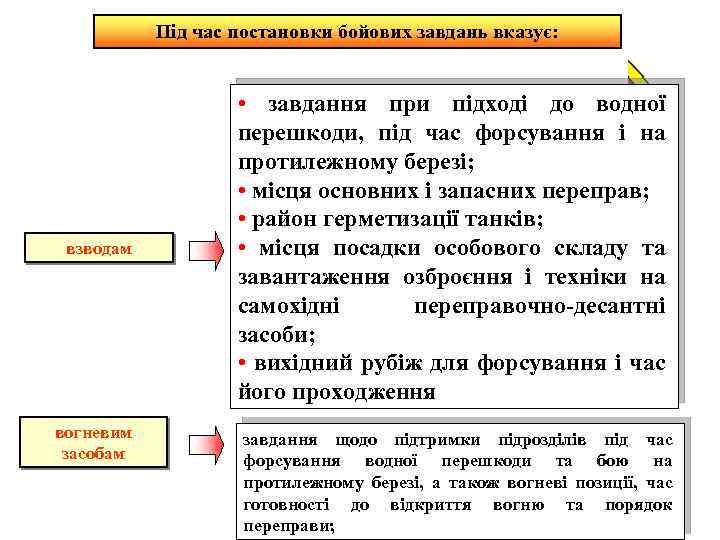 Під час постановки бойових завдань вказує:

взводам

• завдання при підході до водної перешкоди, під час форсування і на протилежному березі;
• місця основних і запасних переправ;
• район герметизації танків;
• місця посадки особового складу та завантаження озброєння і техніки на самохідні переправочно-десантні засоби;
• вихідний рубіж для форсування і час його проходження

вогневим засобам

завдання щодо підтримки підрозділів під час форсування водної перешкоди та бою на протилежному березі, а також вогневі позиції, час готовності до відкриття вогню та порядок переправи;